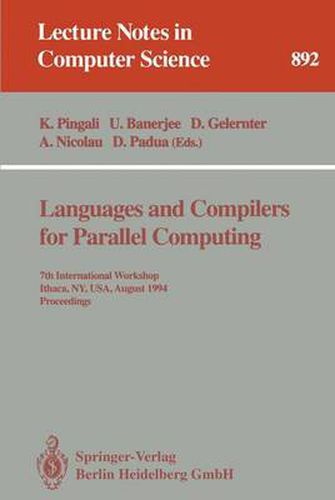 Lecture Notes in Computer Science

892

K. Pingali U. Banerjee D. Gelernter A. Nicolau D. Padua (Eds.)

Languages and Compilers for Parallel Computing

7th International Workshop
Ithaca, NY, USA, August 1994
Proceedings

Springer-Verlag
Berlin Heidelberg GmbH